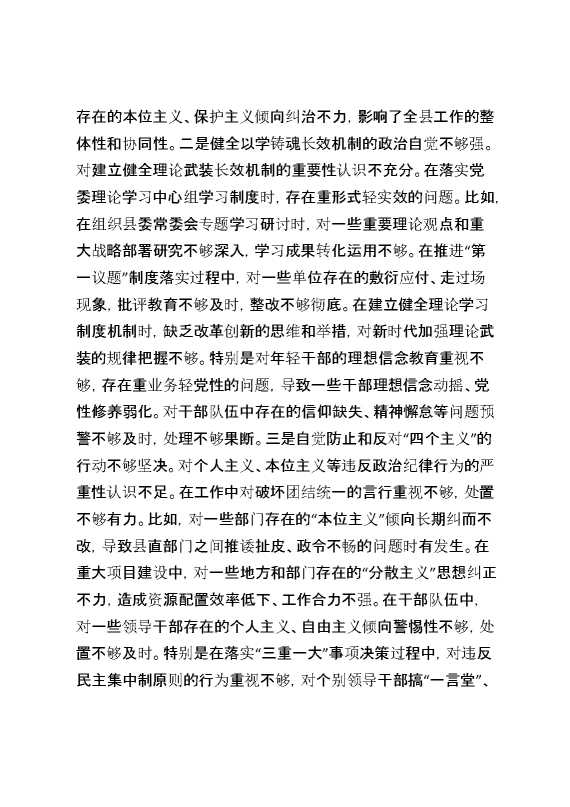 存在的本位主义、保护主义倾向纠治不力，影响了全县工作的整体性和协同性。二是健全以学铸魂长效机制的政治自觉不够强。对建立健全理论武装长效机制的重要性认识不充分。在落实党委理论学习中心组学习制度时，存在重形式轻实效的问题。比如，在组织县委常委会专题学习研讨时，对一些重要理论观点和重大战略部署研究不够深入，学习成果转化运用不够。在推进“第一议题”制度落实过程中，对一些单位存在的敷衍应付、走过场现象，批评教育不够及时，整改不够彻底。在建立健全理论学习制度机制时，缺乏改革创新的思维和举措，对新时代加强理论武装的规律把握不够。特别是对年轻干部的理想信念教育重视不够，存在重业务轻党性的问题，导致一些干部理想信念动摇、党性修养弱化。对干部队伍中存在的信仰缺失、精神懈怠等问题预警不够及时，处理不够果断。三是自觉防止和反对“四个主义”的行动不够坚决。对个人主义、本位主义等违反政治纪律行为的严重性认识不足。在工作中对破坏团结统一的言行重视不够，处置不够有力。比如，对一些部门存在的“本位主义”倾向长期纠而不改，导致县直部门之间推诿扯皮、政令不畅的问题时有发生。在重大项目建设中，对一些地方和部门存在的“分散主义”思想纠正不力，造成资源配置效率低下、工作合力不强。在干部队伍中，对一些领导干部存在的个人主义、自由主义倾向警惕性不够，处置不够及时。特别是在落实“三重一大”事项决策过程中，对违反民主集中制原则的行为重视不够，对个别领导干部搞“一言堂”、